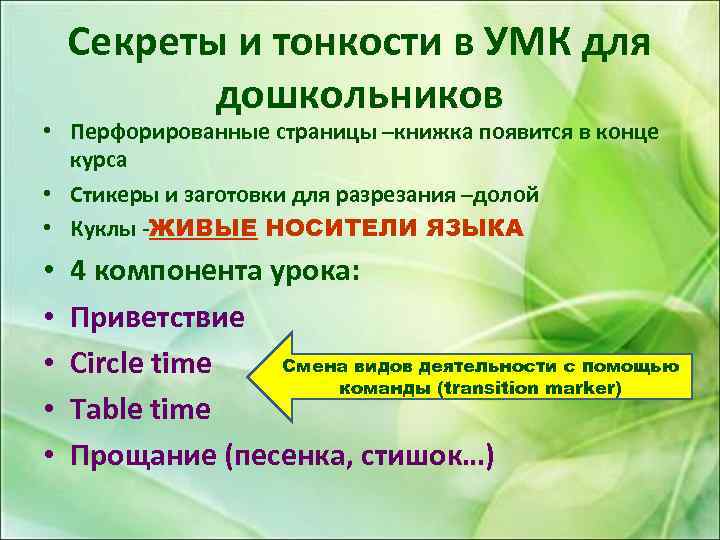 Секреты и тонкости в УМК для дошкольников

• Перфорированные страницы –книжка появится в конце курса
• Стикеры и заготовки для разрезания –долой
• Куклы -ЖИВЫЕ НОСИТЕЛИ ЯЗЫКА
• 4 компонента урока:
• Приветствие
• Circle time
• Table time
• Прощание (песенка, стишок…)

Смена видов деятельности с помощью команды (transition marker)